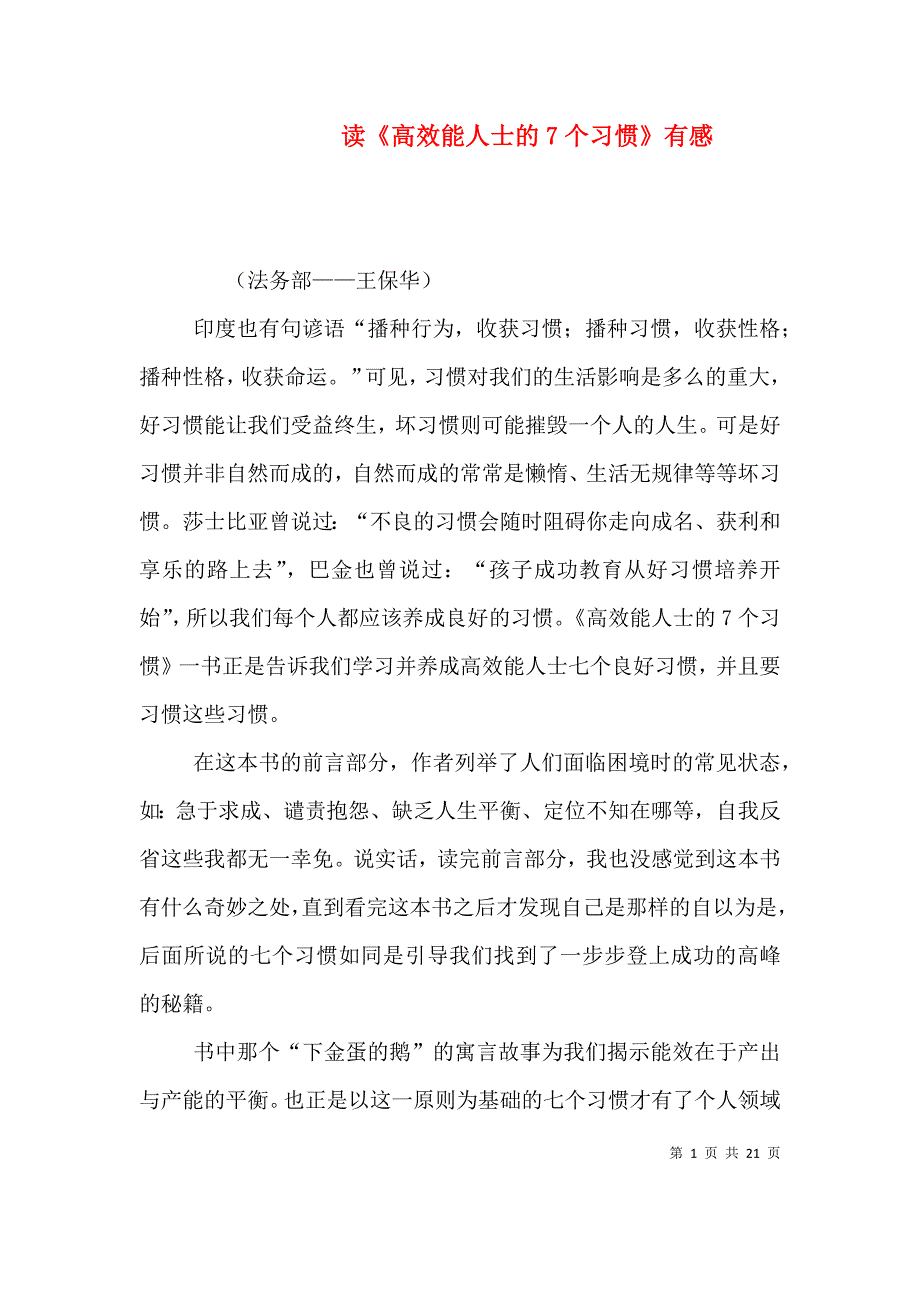 读《高效能人士的 7 个习惯》有感

（法务部——王保华）

印度也有句谚语“播种行为，收获习惯；播种习惯，收获性格；播种性格，收获命运。”可见，习惯对我们的生活影响是多么的重大，好习惯能让我们受益终生，坏习惯则可能摧毁一个人的人生。可是好习惯并非自然而成的，自然而成的常常是懒惰、生活无规律等等坏习惯。莎士比亚曾说过：“不良的习惯会随时阻碍你走向成名、获利和享乐的路上去”，巴金也曾说过：“孩子成功教育从好习惯培养开始”，所以我们每个人都应该养成良好的习惯。《高效能人士的 7 个习惯》一书正是告诉我们学习并养成高效能人士七个良好习惯，并且要习惯这些习惯。

在这本书的前言部分，作者列举了人们面临困境时的常见状态，如：急于求成、谴责抱怨、缺乏人生平衡、定位不知在哪等，自我反省这些我都无一幸免。说实话，读完前言部分，我也没感觉到这本书有什么奇妙之处，直到看完这本书之后才发现自己是那样的自以为是，后面所说的七个习惯如同是引导我们找到了一步步登上成功的高峰的秘籍。

书中那个“下金蛋的鹅”的寓言故事为我们揭示能效在于产出与产能的平衡。也正是以这一原则为基础的七个习惯才有了个人领域

第 1 页 共 21 页